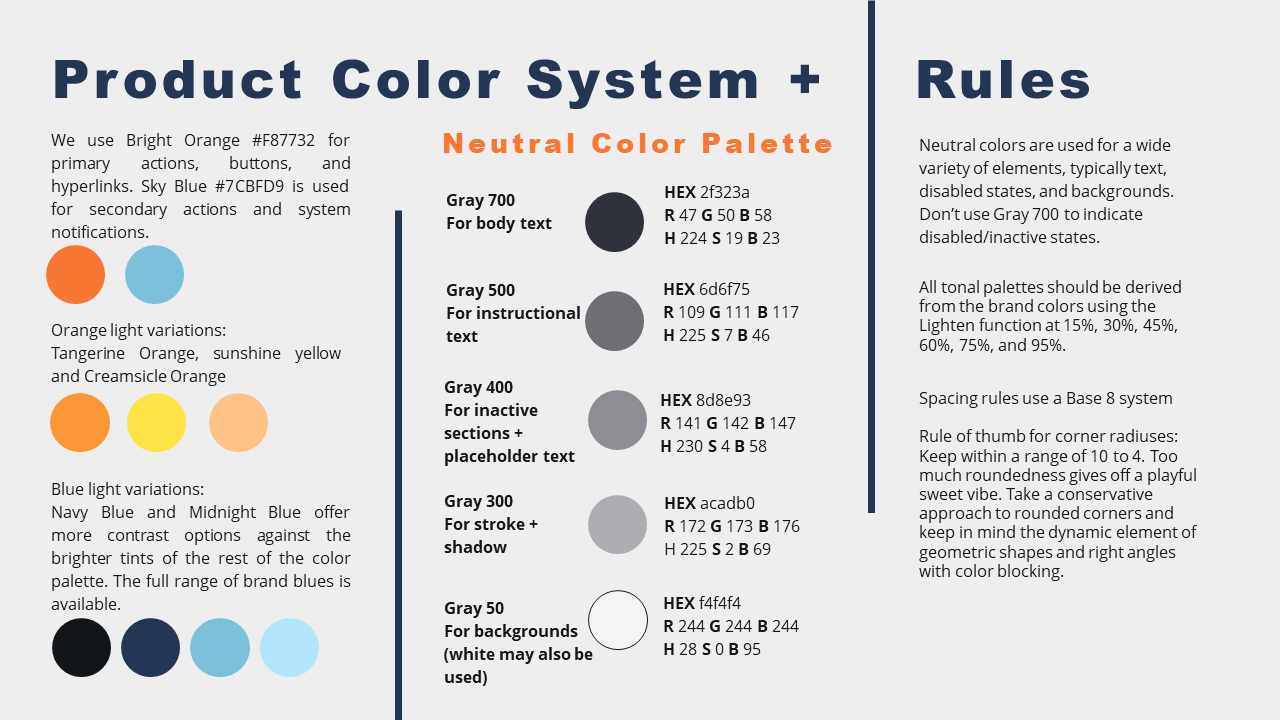 Product Color System + Rules

We use Bright Orange #F87732 for primary actions, buttons, and hyperlinks. Sky Blue #7CBFD9 is used for secondary actions and system notifications.

Orange light variations:
Tangerine Orange, sunshine yellow and Creamsicle Orange

Blue light variations:
Navy Blue and Midnight Blue offer more contrast options against the brighter tints of the rest of the color palette. The full range of brand blues is available.

Neutral Color Palette

Gray 700
For body text

HEX 2f323a
R 47 G 50 B 58
H 224 S 19 B 23

Gray 500
For instructional text

HEX 6d6f75
R 109 G 111 B 117
H 225 S 7 B 46

Gray 400
For inactive sections + placeholder text

HEX 8d8e93
R 141 G 142 B 147
H 230 S 4 B 58

Gray 300
For stroke + shadow

HEX acadb0
R 172 G 173 B 176
H 225 S 2 B 69

Gray 50
For backgrounds (white may also be used)

HEX f4f4f4
R 244 G 244 B 244
H 28 S 0 B 95

Neutral colors are used for a wide variety of elements, typically text, disabled states, and backgrounds. Don't use Gray 700 to indicate disabled/inactive states.

All tonal palettes should be derived from the brand colors using the Lighten function at 15%, 30%, 45%, 60%, 75%, and 95%.

Spacing rules use a Base 8 system

Rule of thumb for corner radiuses: Keep within a range of 10 to 4. Too much roundedness gives off a playful sweet vibe. Take a conservative approach to rounded corners and keep in mind the dynamic element of geometric shapes and right angles with color blocking.